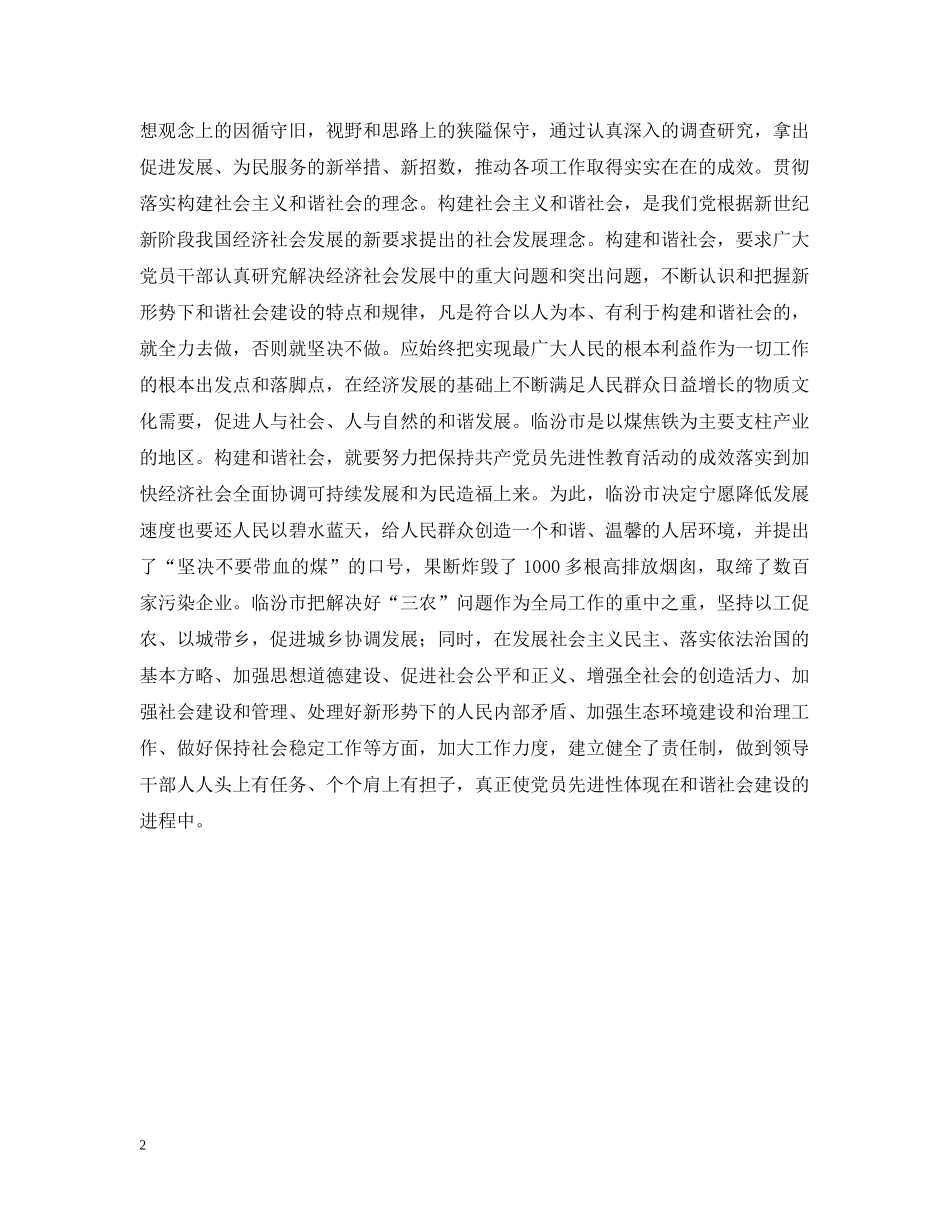 想观念上的因循守旧，视野和思路上的狭隘保守，通过认真深入的调查研究，拿出促进发展、为民服务的新举措、新招数，推动各项工作取得实实在在的成效。贯彻落实构建社会主义和谐社会的理念。构建社会主义和谐社会，是我们党根据新世纪新阶段我国经济社会发展的新要求提出的社会发展理念。构建和谐社会，要求广大党员干部认真研究解决经济社会发展中的重大问题和突出问题，不断认识和把握新形势下和谐社会建设的特点和规律，凡是符合以人为本、有利于构建和谐社会的，就全力去做，否则就坚决不做。应始终把实现最广大人民的根本利益作为一切工作的根本出发点和落脚点，在经济发展的基础上不断满足人民群众日益增长的物质文化需要，促进人与社会、人与自然的和谐发展。临汾市是以煤焦铁为主要支柱产业的地区。构建和谐社会，就要努力把保持共产党员先进性教育活动的成效落实到加快经济社会全面协调可持续发展和为民造福上来。为此，临汾市决定宁愿降低发展速度也要还人民以碧水蓝天，给人民群众创造一个和谐、温馨的人居环境，并提出了“坚决不要带血的煤”的口号，果断炸毁了 1000 多根高排放烟囱，取缔了数百家污染企业。临汾市把解决好“三农”问题作为全局工作的重中之重，坚持以工促农、以城带乡，促进城乡协调发展；同时，在发展社会主义民主、落实依法治国的基本方略、加强思想道德建设、促进社会公平和正义、增强全社会的创造活力、加强社会建设和管理、处理好新形势下的人民内部矛盾、加强生态环境建设和治理工作、做好保持社会稳定工作等方面，加大工作力度，建立健全了责任制，做到领导干部人人头上有任务、个个肩上有担子，真正使党员先进性体现在和谐社会建设的进程中。

2